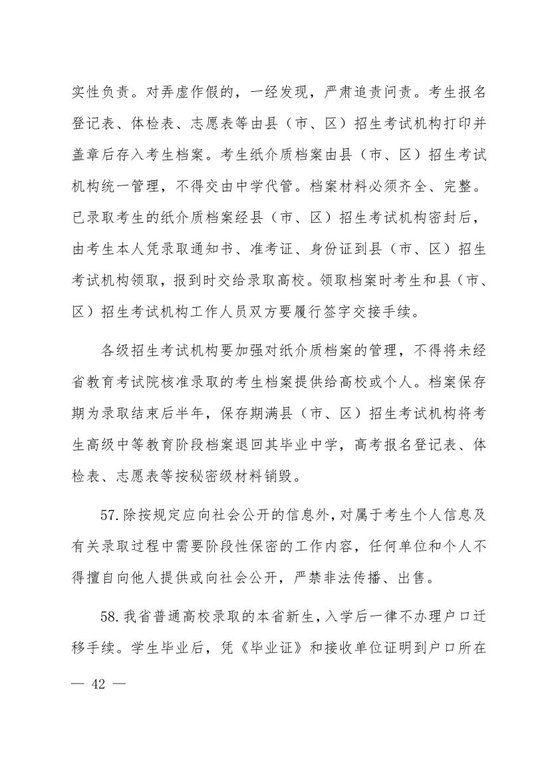 实性负责。对弄虚作假的，一经发现，严肃追责问责。考生报名登记表、体检表、志愿表等由县（市、区）招生考试机构打印并盖章后存入考生档案。考生纸介质档案由县（市、区）招生考试机构统一管理，不得交由中学代管。档案材料必须齐全、完整。已录取考生的纸介质档案经县（市、区）招生考试机构密封后，由考生本人凭录取通知书、准考证、身份证到县（市、区）招生考试机构领取，报到时交给录取高校。领取档案时考生和县（市、区）招生考试机构工作人员双方要履行签字交接手续。

各级招生考试机构要加强对纸介质档案的管理，不得将未经省教育考试院核准录取的考生档案提供给高校或个人。档案保存期为录取结束后半年，保存期满县（市、区）招生考试机构将考生高级中等教育阶段档案退回其毕业中学，高考报名登记表、体检表、志愿表等按秘密级材料销毁。

57.除按规定应向社会公开的信息外，对属于考生个人信息及有关录取过程中需要阶段性保密的工作内容，任何单位和个人不得擅自向他人提供或向社会公开，严禁非法传播、出售。

58.我省普通高校录取的本省新生，入学后一律不办理户口迁移手续。学生毕业后，凭《毕业证》和接收单位证明到户口所在

— 42 —